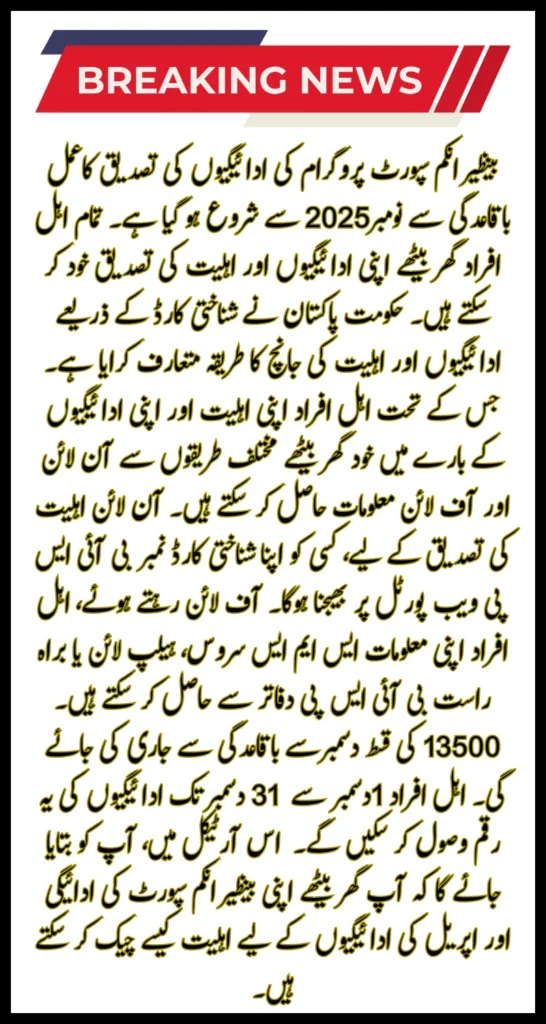 BREAKING NEWS

بینظیر انکم سپورٹ پروگرام کی ادائیگیوں کی تصدیق کا عمل باقاعدگی سے نومبر 2025 سے شروع ہو گیا ہے۔ تمام اہل افراد گھر بیٹھے اپنی ادائیگیوں اور اہلیت کی تصدیق خود کر سکتے ہیں۔ حکومت پاکستان نے شناختی کارڈ کے ذریعے ادائیگیوں اور اہلیت کی جانچ کا طریقہ متعارف کرایا ہے۔ جس کے تحت اہل افراد اپنی اہلیت اور اپنی ادائیگیوں کے بارے میں خود گھر بیٹھے مختلف طریقوں سے آن لائن اور آف لائن معلومات حاصل کر سکتے ہیں۔ آن لائن اہلیت کی تصدیق کے لیے، کسی کو اپنا شناختی کارڈ نمبر بی آئی ایس پی ویب پورٹل پر بھیجنا ہوگا۔ آف لائن رہتے ہوئے، اہل افراد اپنی معلومات ایس ایم ایس سروس، ہیلپ لائن یا براہ راست بی آئی ایس پی دفاتر سے حاصل کر سکتے ہیں۔ 13500 کی قسط دسمبر سے باقاعدگی سے جاری کی جائے گی۔ اہل افراد 1 دسمبر سے 31 دسمبر تک ادائیگیوں کی یہ رقم وصول کر سکیں گے۔ اس آرٹیکل میں، آپ کو بتایا جائے گا کہ آپ گھر بیٹھے اپنی بینظیر انکم سپورٹ کی ادائیگی اور اپریل کی ادائیگیوں کے لیے اہلیت کیسے چیک کر سکتے ہیں۔